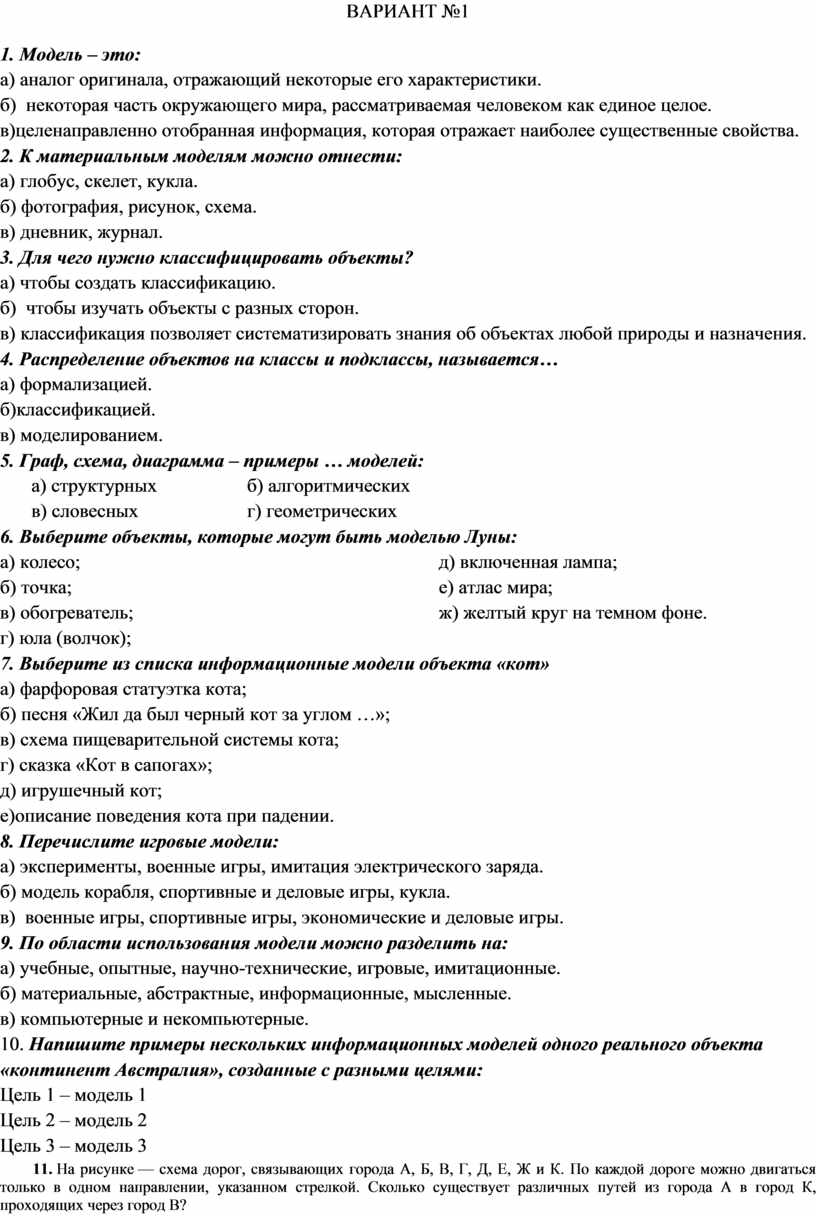 ВАРИАНТ №1

1. Модель – это:
а) аналог оригинала, отражающий некоторые его характеристики.
б) некоторая часть окружающего мира, рассматриваемая человеком как единое целое.
в)целенаправленно отобранная информация, которая отражает наиболее существенные свойства.
2. К материальным моделям можно отнести:
а) глобус, скелет, кукла.
б) фотография, рисунок, схема.
в) дневник, журнал.
3. Для чего нужно классифицировать объекты?
а) чтобы создать классификацию.
б) чтобы изучать объекты с разных сторон.
в) классификация позволяет систематизировать знания об объектах любой природы и назначения.
4. Распределение объектов на классы и подклассы, называется…
а) формализацией.
б)классификацией.
в) моделированием.
5. Граф, схема, диаграмма – примеры … моделей:
а) структурных
б) алгоритмических
в) словесных
г) геометрических
6. Выберите объекты, которые могут быть моделью Луны:
а) колесо;
б) точка;
в) обогреватель;
г) юла (волчок);
д) включенная лампа;
е) атлас мира;
ж) желтый круг на темном фоне.
7. Выберите из списка информационные модели объекта «кот»
а) фарфоровая статуэтка кота;
б) песня «Жил да был черный кот за углом …»;
в) схема пищеварительной системы кота;
г) сказка «Кот в сапогах»;
д) игрушечный кот;
е)описание поведения кота при падении.
8. Перечислите игровые модели:
а) эксперименты, военные игры, имитация электрического заряда.
б) модель корабля, спортивные и деловые игры, кукла.
в) военные игры, спортивные игры, экономические и деловые игры.
9. По области использования модели можно разделить на:
а) учебные, опытные, научно-технические, игровые, имитационные.
б) материальные, абстрактные, информационные, мысленные.
в) компьютерные и некомпьютерные.
10. Напишите примеры нескольких информационных моделей одного реального объекта «континент Австралия», созданные с разными целями:
Цель 1 – модель 1
Цель 2 – модель 2
Цель 3 – модель 3
11. На рисунке — схема дорог, связывающих города А, Б, В, Г, Д, Е, Ж и К. По каждой дороге можно двигаться только в одном направлении, указанном стрелкой. Сколько существует различных путей из города А в город К, проходящих через город В?